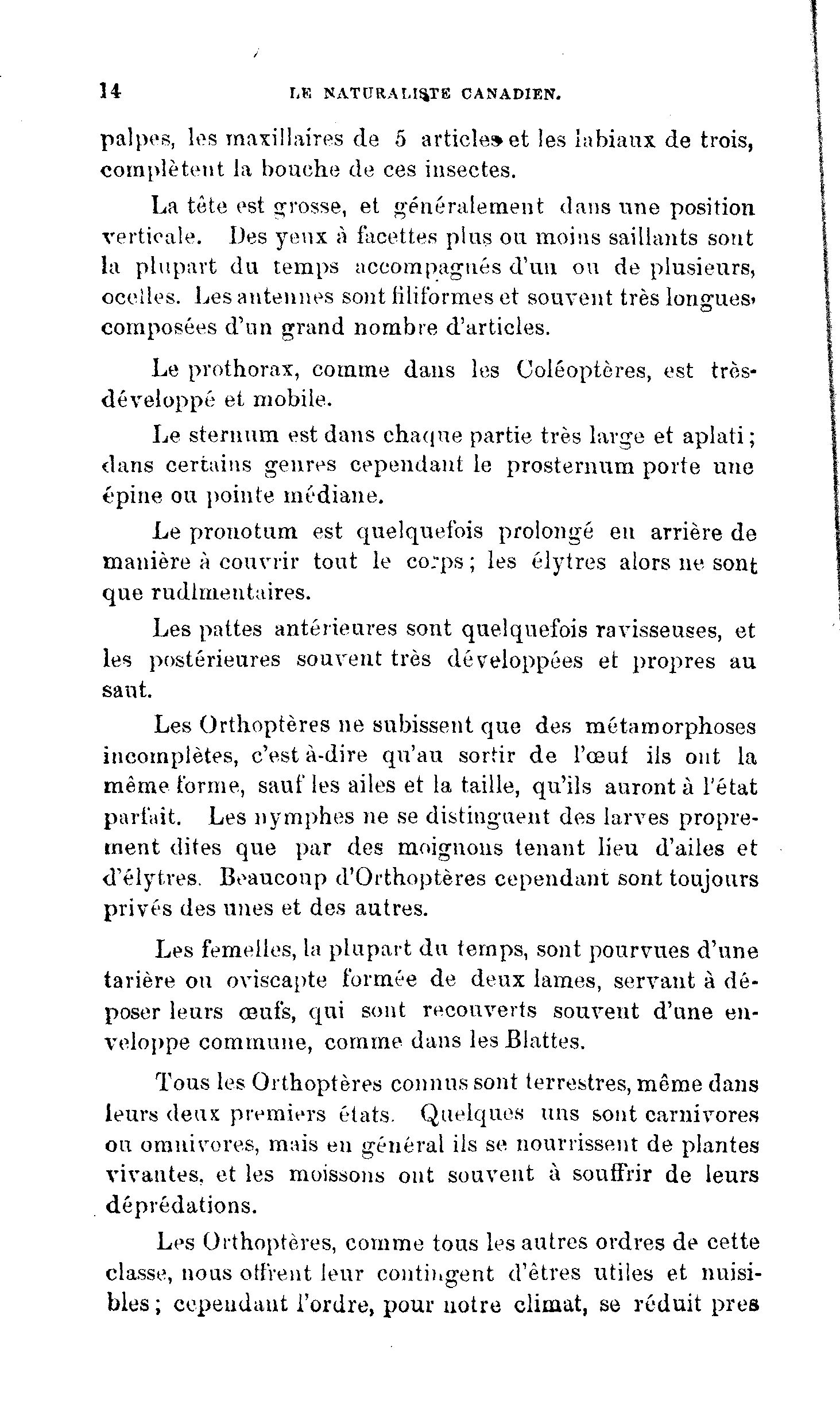 14 LE NATURALISTE CANADIEN.

palpes, les maxillaires de 5 articles et les labiaux de trois, complètent la bouche de ces insectes.

La tête est grosse, et généralement dans une position verticale. Des yeux à facettes plus ou moins saillants sont la plupart du temps accompagnés d'un ou de plusieurs, ocelles. Les antennes sont filiformes et souvent très longues, composées d'un grand nombre d'articles.

Le prothorax, comme dans les Coléoptères, est très-développé et mobile.

Le sternum est dans chaque partie très large et aplati; dans certains genres cependant le prosternum porte une épine ou pointe médiane.

Le pronotum est quelquefois prolongé en arrière de manière à couvrir tout le corps; les élytres alors ne sont que rudimentaires.

Les pattes antérieures sont quelquefois ravisseuses, et les postérieures souvent très développées et propres au saut.

Les Orthoptères ne subissent que des métamorphoses incomplètes, c'est à-dire qu'au sortir de l'œuf ils ont la même forme, sauf les ailes et la taille, qu'ils auront à l'état parfait. Les nymphes ne se distinguent des larves proprement dites que par des moignons tenant lieu d'ailes et d'élytres. Beaucoup d'Orthoptères cependant sont toujours privés des unes et des autres.

Les femelles, la plupart du temps, sont pourvues d'une tarière ou oviscapte formée de deux lames, servant à déposer leurs œufs, qui sont recouverts souvent d'une enveloppe commune, comme dans les Blattes.

Tous les Orthoptères connus sont terrestres, même dans leurs deux premiers états. Quelques uns sont carnivores ou omnivores, mais en général ils se nourrissent de plantes vivantes, et les moissons ont souvent à souffrir de leurs déprédations.

Les Orthoptères, comme tous les autres ordres de cette classe, nous offrent leur contingent d'êtres utiles et nuisibles; cependant l'ordre, pour notre climat, se réduit pres